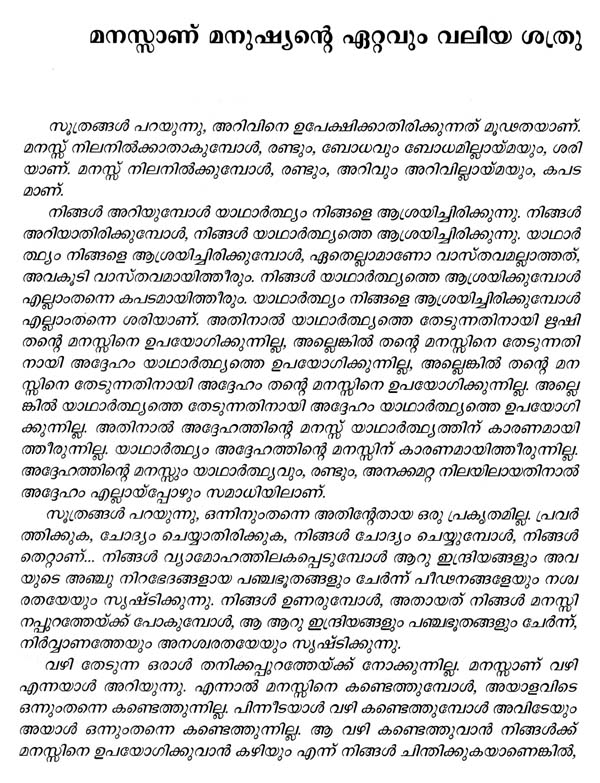 മനസ്സാണ് മനുഷ്യന്റെ ഏറ്റവും വലിയ ശത്രു

സൂത്രങ്ങൾ പറയുന്നു, അറിവിനെ ഉപേക്ഷിക്കാതിരിക്കുന്നത് മൂഢതയാണ്. മനസ്സ് നിലനിൽക്കാതാകുമ്പോൾ, രണ്ടും, ബോധവും ബോധമില്ലായ്മയും, ശരിയാണ്. മനസ്സ് നിലനിൽക്കുമ്പോൾ, രണ്ടും, അറിവും അറിവില്ലായ്മയും, കപടമാണ്.

നിങ്ങൾ അറിയുമ്പോൾ യാഥാർത്ഥ്യം നിങ്ങളെ ആശ്രയിച്ചിരിക്കുന്നു. നിങ്ങൾ അറിയാതിരിക്കുമ്പോൾ, നിങ്ങൾ യാഥാർത്ഥ്യത്തെ ആശ്രയിച്ചിരിക്കുന്നു. യാഥാർത്ഥ്യം നിങ്ങളെ ആശ്രയിച്ചിരിക്കുമ്പോൾ, ഏതെല്ലാമാണോ വാസ്തവമല്ലാത്തത്, അവകൂടി വാസ്തവമായിത്തീരും. നിങ്ങൾ യാഥാർത്ഥ്യത്തെ ആശ്രയിക്കുമ്പോൾ എല്ലാംതന്നെ കപടമായിത്തീരും. യാഥാർത്ഥ്യം നിങ്ങളെ ആശ്രയിച്ചിരിക്കുമ്പോൾ എല്ലാംതന്നെ ശരിയാണ്. അതിനാൽ യാഥാർത്ഥ്യത്തെ തേടുന്നതിനായി ഋഷി തന്റെ മനസ്സിനെ ഉപയോഗിക്കുന്നില്ല, അല്ലെങ്കിൽ തന്റെ മനസ്സിനെ തേടുന്നതിനായി അദ്ദേഹം യാഥാർത്ഥ്യത്തെ ഉപയോഗിക്കുന്നില്ല, അല്ലെങ്കിൽ തന്റെ മനസ്സിനെ തേടുന്നതിനായി അദ്ദേഹം തന്റെ മനസ്സിനെ ഉപയോഗിക്കുന്നില്ല. അല്ലെങ്കിൽ യാഥാർത്ഥ്യത്തെ തേടുന്നതിനായി അദ്ദേഹം യാഥാർത്ഥ്യത്തെ ഉപയോഗിക്കുന്നില്ല. അതിനാൽ അദ്ദേഹത്തിന്റെ മനസ്സ് യാഥാർത്ഥ്യത്തിന് കാരണമായിത്തീരുന്നില്ല. യാഥാർത്ഥ്യം അദ്ദേഹത്തിന്റെ മനസ്സിന് കാരണമായിത്തീരുന്നില്ല. അദ്ദേഹത്തിന്റെ മനസ്സും യാഥാർത്ഥ്യവും, രണ്ടും, അനക്കമറ്റ നിലയിലായതിനാൽ അദ്ദേഹം എല്ലായ്പ്പോഴും സമാധിയിലാണ്.

സൂത്രങ്ങൾ പറയുന്നു, ഒന്നിനുംതന്നെ അതിന്റേതായ ഒരു പ്രകൃതമില്ല. പ്രവർത്തിക്കുക, ചോദ്യം ചെയ്യാതിരിക്കുക, നിങ്ങൾ ചോദ്യം ചെയ്യുമ്പോൾ, നിങ്ങൾ തെറ്റാണ്... നിങ്ങൾ വ്യാമോഹത്തിലകപ്പെടുമ്പോൾ ആറു ഇന്ദ്രിയങ്ങളും അവയുടെ അഞ്ചു നിറഭേദങ്ങളായ പഞ്ചഭൂതങ്ങളും ചേർന്ന് പീഢനങ്ങളേയും നശ്വരതയേയും സൃഷ്ടിക്കുന്നു. നിങ്ങൾ ഉണരുമ്പോൾ, അതായത് നിങ്ങൾ മനസ്സിനപ്പുറത്തേയ്ക്ക് പോകുമ്പോൾ, ആ ആറു ഇന്ദ്രിയങ്ങളും പഞ്ചഭൂതങ്ങളും ചേർന്ന്, നിർവ്വാണത്തേയും അനശ്വരതയേയും സൃഷ്ടിക്കുന്നു.

വഴി തേടുന്ന ഒരാൾ തനിക്കപ്പുറത്തേയ്ക്ക് നോക്കുന്നില്ല. മനസ്സാണ് വഴി എന്നയാൾ അറിയുന്നു. എന്നാൽ മനസ്സിനെ കണ്ടെത്തുമ്പോൾ, അയാളവിടെ ഒന്നുംതന്നെ കണ്ടെത്തുന്നില്ല. പിന്നീടയാൾ വഴി കണ്ടെത്തുമ്പോൾ അവിടേയും അയാൾ ഒന്നുംതന്നെ കണ്ടെത്തുന്നില്ല. ആ വഴി കണ്ടെത്തുവാൻ നിങ്ങൾക്ക് മനസ്സിനെ ഉപയോഗിക്കുവാൻ കഴിയും എന്ന് നിങ്ങൾ ചിന്തിക്കുകയാണെങ്കിൽ,